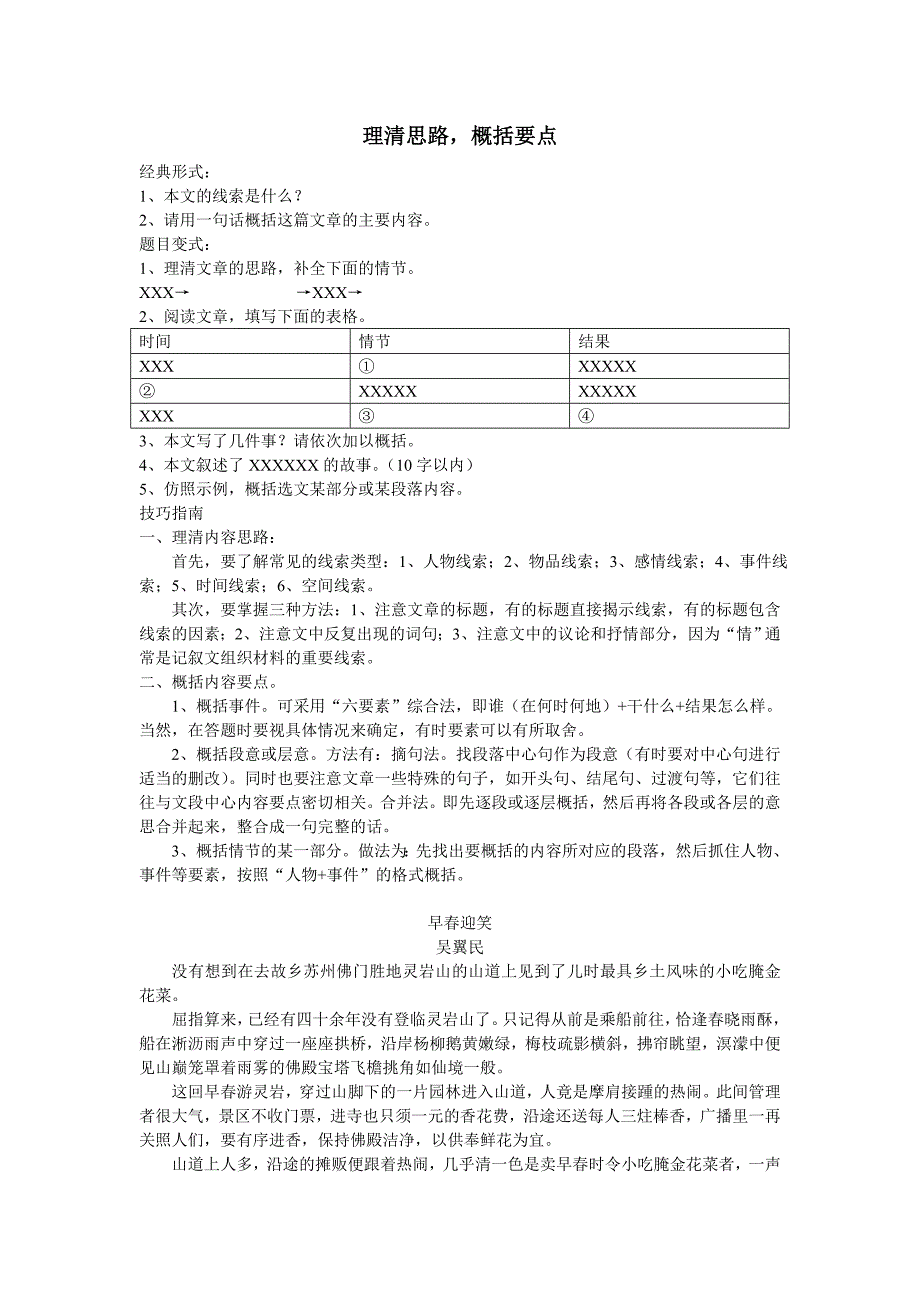 理清思路，概括要点

经典形式：
1、本文的线索是什么？
2、请用一句话概括这篇文章的主要内容。
题目变式：
1、理清文章的思路，补全下面的情节。
XXX→ →XXX→
2、阅读文章，填写下面的表格。

| 时间 | 情节 | 结果 |
|---|---|---|
| XXX | ① | XXXXX |
| ② | XXXXX | XXXXX |
| XXX | ③ | ④ |

3、本文写了几件事？请依次加以概括。
4、本文叙述了 XXXXXX 的故事。（10 字以内）
5、仿照示例，概括选文某部分或某段落内容。
技巧指南
一、理清内容思路：
首先，要了解常见的线索类型：1、人物线索；2、物品线索；3、感情线索；4、事件线索；5、时间线索；6、空间线索。
其次，要掌握三种方法：1、注意文章的标题，有的标题直接揭示线索，有的标题包含线索的因素；2、注意文中反复出现的词句；3、注意文中的议论和抒情部分，因为“情”通常是记叙文组织材料的重要线索。
二、概括内容要点。
1、概括事件。可采用“六要素”综合法，即谁（在何时何地）+干什么+结果怎么样。当然，在答题时要视具体情况来确定，有时要素可以有所取舍。
2、概括段意或层意。方法有：摘句法。找段落中心句作为段意（有时要对中心句进行适当的删改）。同时也要注意文章一些特殊的句子，如开头句、结尾句、过渡句等，它们往往与文段中心内容要点密切相关。合并法。即先逐段或逐层概括，然后再将各段或各层的意思合并起来，整合成一句完整的话。
3、概括情节的某一部分。做法为：先找出要概括的内容所对应的段落，然后抓住人物、事件等要素，按照“人物+事件”的格式概括。

早春迎笑
吴翼民
没有想到在去故乡苏州佛门胜地灵岩山的山道上见到了儿时最具乡土风味的小吃腌金花菜。
屈指算来，已经有四十余年没有登临灵岩山了。只记得从前是乘船前往，恰逢春晓雨酥，船在淅沥雨声中穿过一座座拱桥，沿岸杨柳鹅黄嫩绿，梅枝疏影横斜，拂帘眺望，溟濛中便见山巅笼罩着雨雾的佛殿宝塔飞檐挑角如仙境一般。
这回早春游灵岩，穿过山脚下的一片园林进入山道，人竟是摩肩接踵的热闹。此间管理者很大气，景区不收门票，进寺也只须一元的香花费，沿途还送每人三炷棒香，广播里一再关照人们，要有序进香，保持佛殿洁净，以供奉鲜花为宜。
山道上人多，沿途的摊贩便跟着热闹，几乎清一色是卖早春时令小吃腌金花菜者，一声